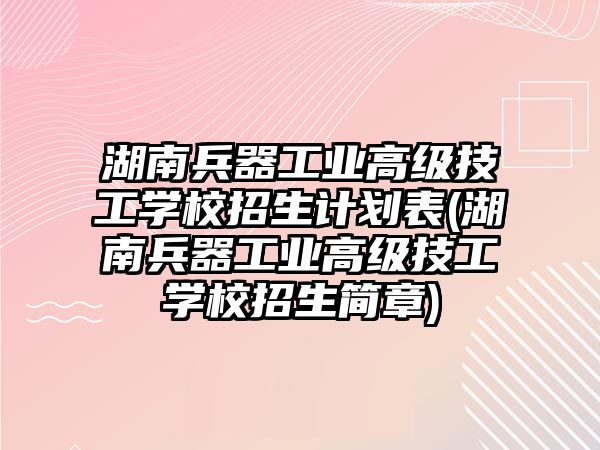 湖南兵器工业高级技工学校招生计划表(湖南兵器工业高级技工学校招生简章)